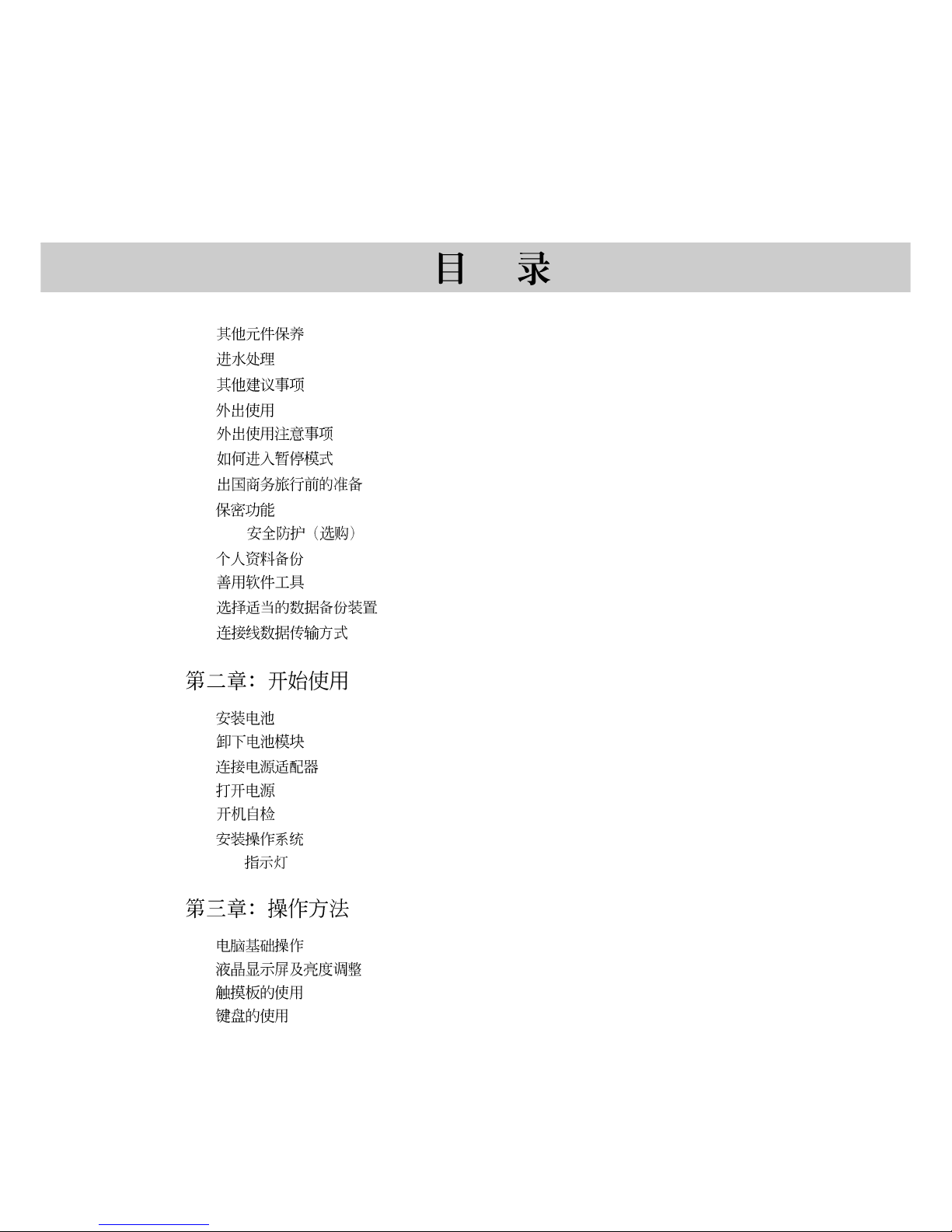 目　录

其他元件保养
进水处理
其他建议事项
外出使用
外出使用注意事项
如何进入暂停模式
出国商务旅行前的准备
保密功能
安全防护（选购）
个人资料备份
善用软件工具
选择适当的数据备份装置
连接线数据传输方式

第二章：开始使用

安装电池
卸下电池模块
连接电源适配器
打开电源
开机自检
安装操作系统
指示灯

第三章：操作方法

电脑基础操作
液晶显示屏及亮度调整
触摸板的使用
键盘的使用